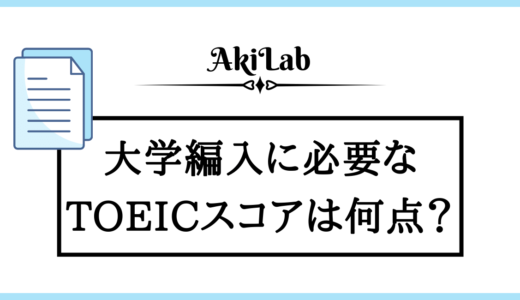 AkiLab

大学編入に必要な
TOEICスコアは何点？